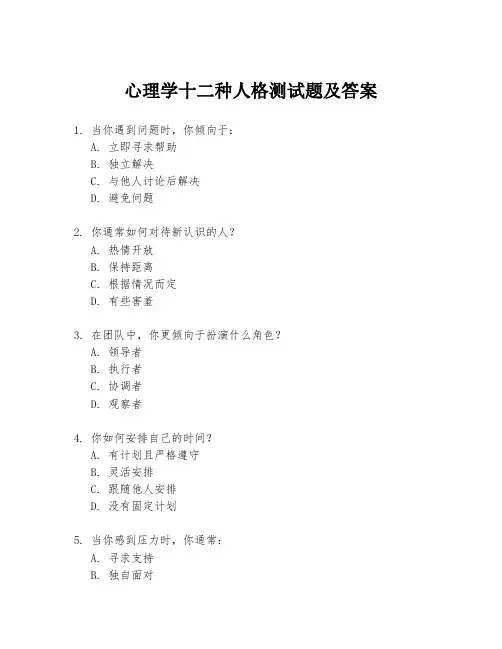 心理学十二种人格测试题及答案

1. 当你遇到问题时，你倾向于：
A. 立即寻求帮助
B. 独立解决
C. 与他人讨论后解决
D. 避免问题

2. 你通常如何对待新认识的人？
A. 热情开放
B. 保持距离
C. 根据情况而定
D. 有些害羞

3. 在团队中，你更倾向于扮演什么角色？
A. 领导者
B. 执行者
C. 协调者
D. 观察者

4. 你如何安排自己的时间？
A. 有计划且严格遵守
B. 灵活安排
C. 跟随他人安排
D. 没有固定计划

5. 当你感到压力时，你通常：
A. 寻求支持
B. 独自面对